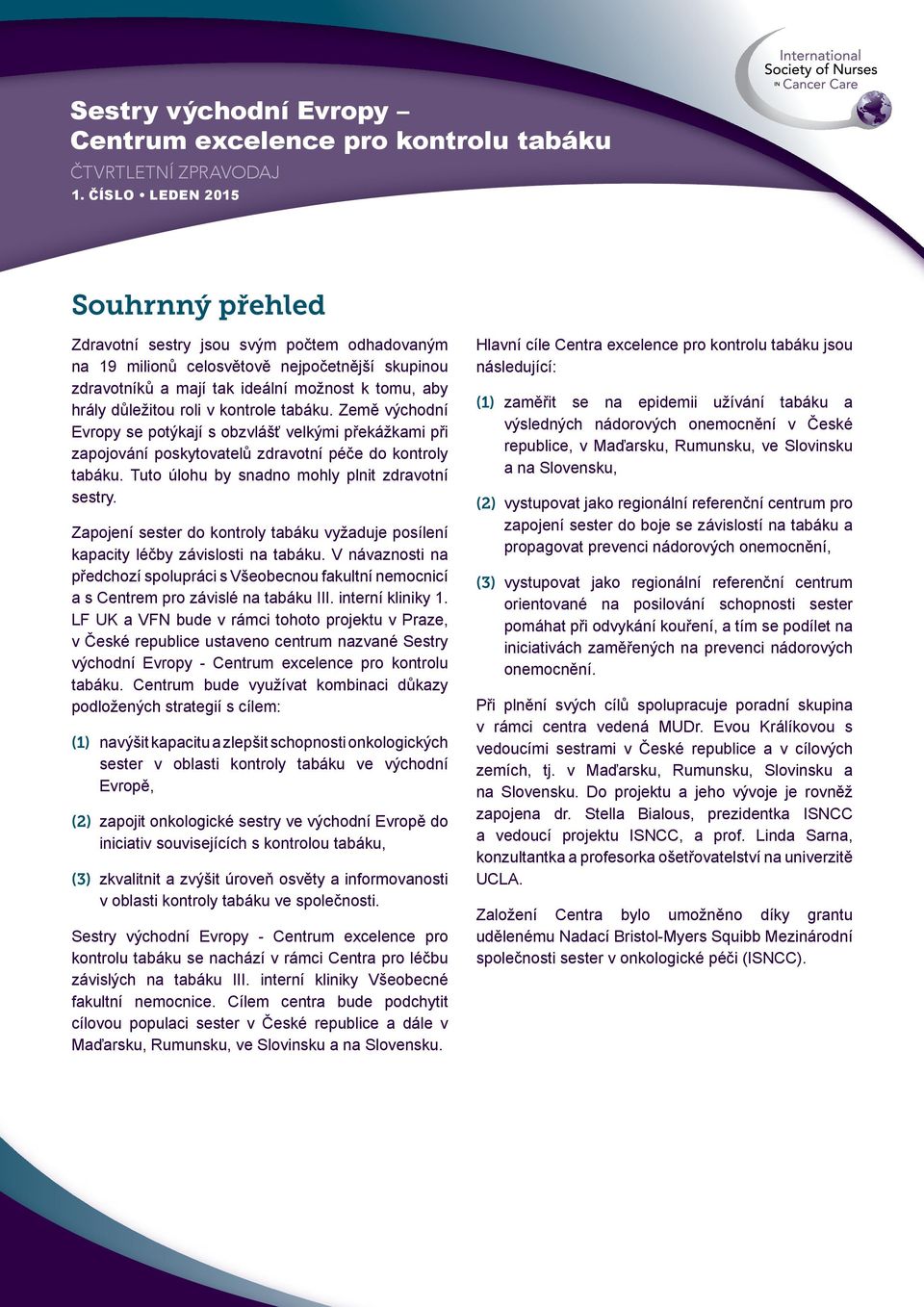 Sestry východní Evropy – Centrum excelence pro kontrolu tabáku
ČTVRTLETNÍ ZPRAVODAJ
1. ČÍSLO • LEDEN 2015

International Society of Nurses IN Cancer Care

Souhrnný přehled

Zdravotní sestry jsou svým počtem odhadovaným na 19 milionů celosvětově nejpočetnější skupinou zdravotníků a mají tak ideální možnost k tomu, aby hrály důležitou roli v kontrole tabáku. Země východní Evropy se potýkají s obzvlášť velkými překážkami při zapojování poskytovatelů zdravotní péče do kontroly tabáku. Tuto úlohu by snadno mohly plnit zdravotní sestry.

Zapojení sester do kontroly tabáku vyžaduje posílení kapacity léčby závislosti na tabáku. V návaznosti na předchozí spolupráci s Všeobecnou fakultní nemocnicí a s Centrem pro závislé na tabáku III. interní kliniky 1. LF UK a VFN bude v rámci tohoto projektu v Praze, v České republice ustaveno centrum nazvané Sestry východní Evropy - Centrum excelence pro kontrolu tabáku. Centrum bude využívat kombinaci důkazy podložených strategií s cílem:

(1) navýšit kapacitu a zlepšit schopnosti onkologických sester v oblasti kontroly tabáku ve východní Evropě,

(2) zapojit onkologické sestry ve východní Evropě do iniciativ souvisejících s kontrolou tabáku,

(3) zkvalitnit a zvýšit úroveň osvěty a informovanosti v oblasti kontroly tabáku ve společnosti.

Sestry východní Evropy - Centrum excelence pro kontrolu tabáku se nachází v rámci Centra pro léčbu závislých na tabáku III. interní kliniky Všeobecné fakultní nemocnice. Cílem centra bude podchytit cílovou populaci sester v České republice a dále v Maďarsku, Rumunsku, ve Slovinsku a na Slovensku.

Hlavní cíle Centra excelence pro kontrolu tabáku jsou následující:

(1) zaměřit se na epidemii užívání tabáku a výsledných nádorových onemocnění v České republice, v Maďarsku, Rumunsku, ve Slovinsku a na Slovensku,

(2) vystupovat jako regionální referenční centrum pro zapojení sester do boje se závislostí na tabáku a propagovat prevenci nádorových onemocnění,

(3) vystupovat jako regionální referenční centrum orientované na posilování schopnosti sester pomáhat při odvykání kouření, a tím se podílet na iniciativách zaměřených na prevenci nádorových onemocnění.

Při plnění svých cílů spolupracuje poradní skupina v rámci centra vedená MUDr. Evou Králíkovou s vedoucími sestrami v České republice a v cílových zemích, tj. v Maďarsku, Rumunsku, Slovinsku a na Slovensku. Do projektu a jeho vývoje je rovněž zapojena dr. Stella Bialous, prezidentka ISNCC a vedoucí projektu ISNCC, a prof. Linda Sarna, konzultantka a profesorka ošetřovatelství na univerzitě UCLA.

Založení Centra bylo umožněno díky grantu udělenému Nadací Bristol-Myers Squibb Mezinárodní společnosti sester v onkologické péči (ISNCC).